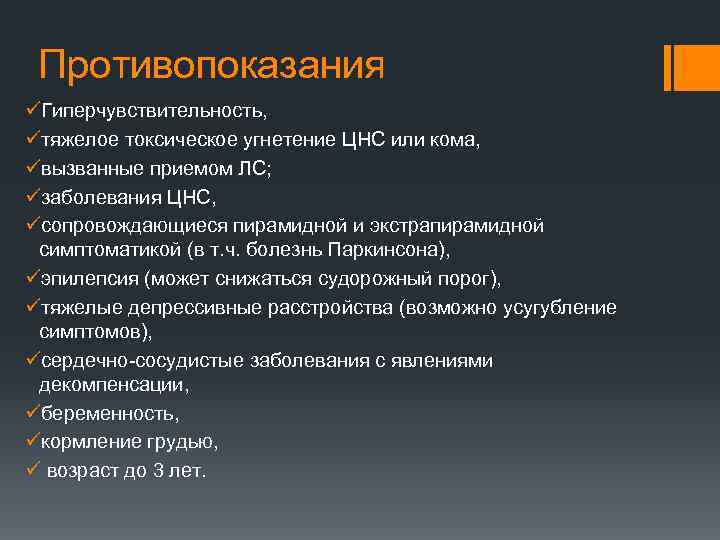 Противопоказания

✓Гиперчувствительность,
✓тяжелое токсическое угнетение ЦНС или кома,
✓вызванные приемом ЛС;
✓заболевания ЦНС,
✓сопровождающиеся пирамидной и экстрапирамидной симптоматикой (в т.ч. болезнь Паркинсона),
✓эпилепсия (может снижаться судорожный порог),
✓тяжелые депрессивные расстройства (возможно усугубление симптомов),
✓сердечно-сосудистые заболевания с явлениями декомпенсации,
✓беременность,
✓кормление грудью,
✓ возраст до 3 лет.